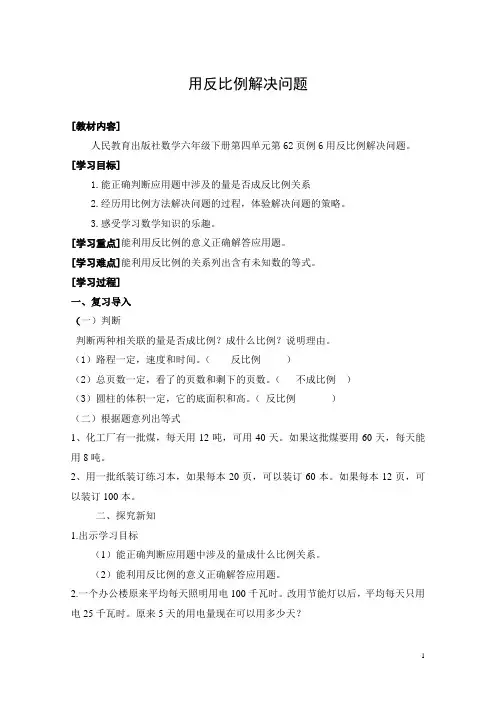 用反比例解决问题

[教材内容]

人民教育出版社数学六年级下册第四单元第 62 页例 6 用反比例解决问题。

[学习目标]

1. 能正确判断应用题中涉及的量是否成反比例关系

2. 经历用比例方法解决问题的过程，体验解决问题的策略。

3. 感受学习数学知识的乐趣。

[学习重点]能利用反比例的意义正确解答应用题。

[学习难点]能利用反比例的关系列出含有未知数的等式。

[学习过程]

一、复习导入

（一）判断

判断两种相关联的量是否成比例？成什么比例？说明理由。

（1）路程一定，速度和时间。（　　反比例　　）

（2）总页数一定，看了的页数和剩下的页数。（　　不成比例　）

（3）圆柱的体积一定，它的底面积和高。（ 反比例　　　）

（二）根据题意列出等式

1、化工厂有一批煤，每天用 12 吨，可用 40 天。如果这批煤要用 60 天，每天能用 8 吨。

2、用一批纸装订练习本，如果每本 20 页，可以装订 60 本。如果每本 12 页，可以装订 100 本。

二、探究新知

1.出示学习目标

（1）能正确判断应用题中涉及的量成什么比例关系。

（2）能利用反比例的意义正确解答应用题。

2.一个办公楼原来平均每天照明用电 100 千瓦时。改用节能灯以后，平均每天只用电 25 千瓦时。原来 5 天的用电量现在可以用多少天？

1